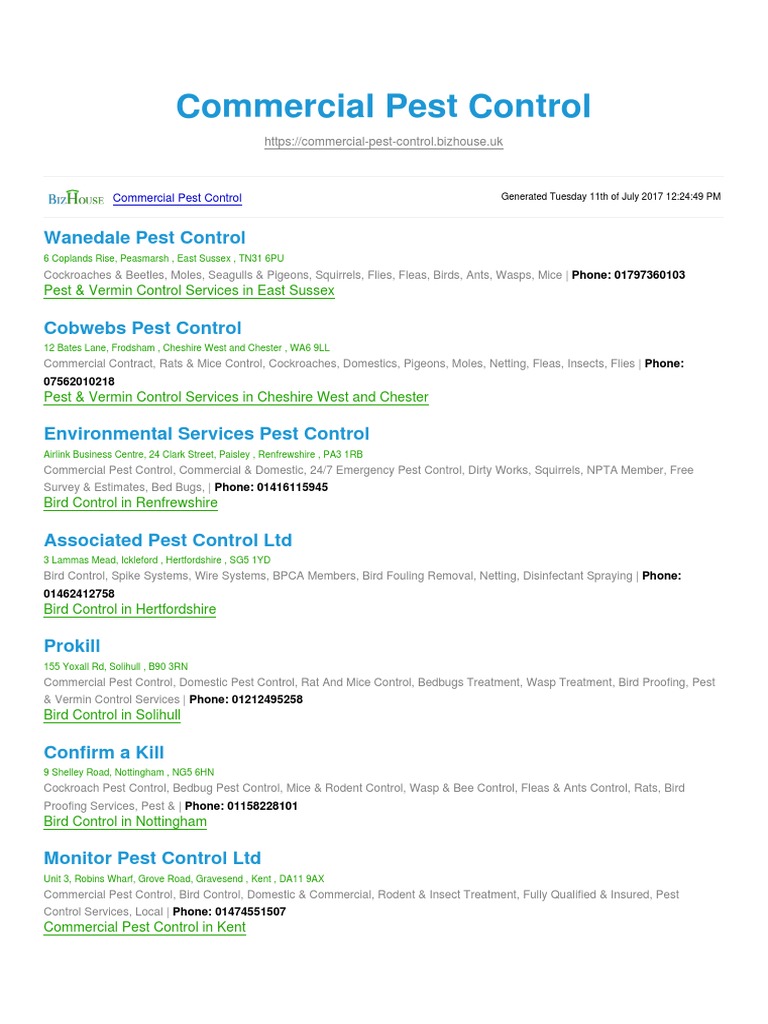 Commercial Pest Control

https://commercial-pest-control.bizhouse.uk

BizHouse Commercial Pest Control

Generated Tuesday 11th of July 2017 12:24:49 PM

Wanedale Pest Control

6 Coplands Rise, Peasmarsh , East Sussex , TN31 6PU

Cockroaches & Beetles, Moles, Seagulls & Pigeons, Squirrels, Flies, Fleas, Birds, Ants, Wasps, Mice | Phone: 01797360103

Pest & Vermin Control Services in East Sussex

Cobwebs Pest Control

12 Bates Lane, Frodsham , Cheshire West and Chester , WA6 9LL

Commercial Contract, Rats & Mice Control, Cockroaches, Domestics, Pigeons, Moles, Netting, Fleas, Insects, Flies | Phone: 07562010218

Pest & Vermin Control Services in Cheshire West and Chester

Environmental Services Pest Control

Airlink Business Centre, 24 Clark Street, Paisley , Renfrewshire , PA3 1RB

Commercial Pest Control, Commercial & Domestic, 24/7 Emergency Pest Control, Dirty Works, Squirrels, NPTA Member, Free Survey & Estimates, Bed Bugs, | Phone: 01416115945

Bird Control in Renfrewshire

Associated Pest Control Ltd

3 Lammas Mead, Ickleford , Hertfordshire , SG5 1YD

Bird Control, Spike Systems, Wire Systems, BPCA Members, Bird Fouling Removal, Netting, Disinfectant Spraying | Phone: 01462412758

Bird Control in Hertfordshire

Prokill

155 Yoxall Rd, Solihull , B90 3RN

Commercial Pest Control, Domestic Pest Control, Rat And Mice Control, Bedbugs Treatment, Wasp Treatment, Bird Proofing, Pest & Vermin Control Services | Phone: 01212495258

Bird Control in Solihull

Confirm a Kill

9 Shelley Road, Nottingham , NG5 6HN

Cockroach Pest Control, Bedbug Pest Control, Mice & Rodent Control, Wasp & Bee Control, Fleas & Ants Control, Rats, Bird Proofing Services, Pest & | Phone: 01158228101

Bird Control in Nottingham

Monitor Pest Control Ltd

Unit 3, Robins Wharf, Grove Road, Gravesend , Kent , DA11 9AX

Commercial Pest Control, Bird Control, Domestic & Commercial, Rodent & Insect Treatment, Fully Qualified & Insured, Pest Control Services, Local | Phone: 01474551507

Commercial Pest Control in Kent